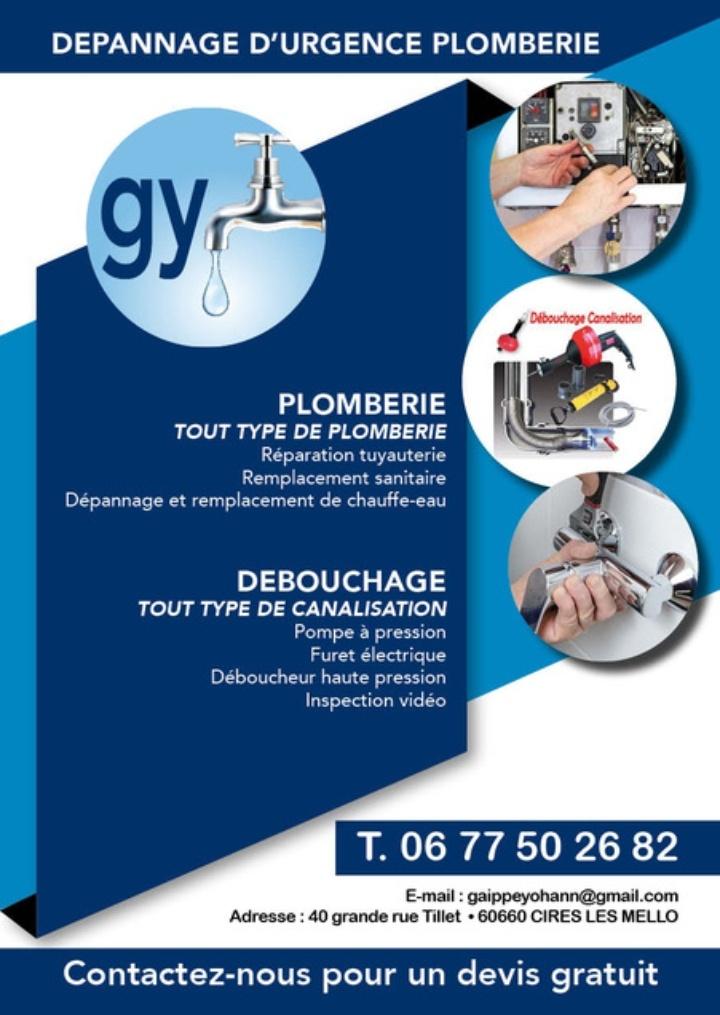 DEPANNAGE D'URGENCE PLOMBERIE

gy

Débouchage Canalisation

PLOMBERIE
TOUT TYPE DE PLOMBERIE
Réparation tuyauterie
Remplacement sanitaire
Dépannage et remplacement de chauffe-eau

DEBOUCHAGE
TOUT TYPE DE CANALISATION
Pompe à pression
Furet électrique
Déboucheur haute pression
Inspection vidéo

T. 06 77 50 26 82

E-mail : gaippeyohann@gmail.com
Adresse : 40 grande rue Tillet • 60660 CIRES LES MELLO

Contactez-nous pour un devis gratuit